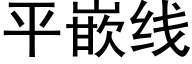 平嵌线